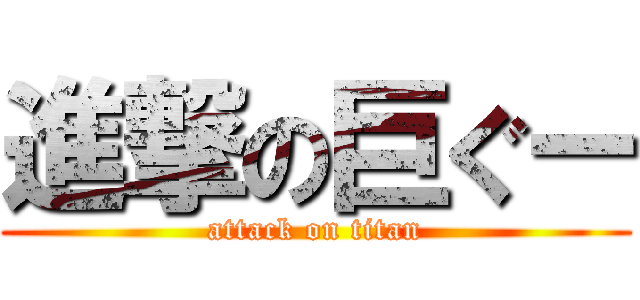 進撃の巨ぐー
attack on titan